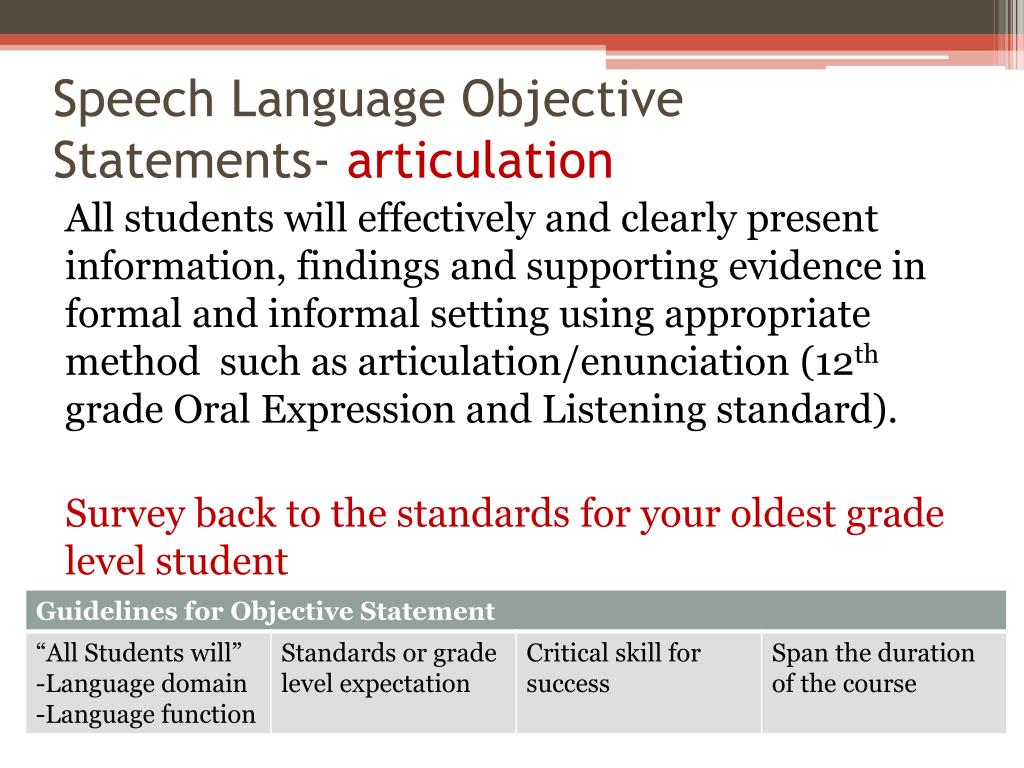 Speech Language Objective Statements- articulation

All students will effectively and clearly present information, findings and supporting evidence in formal and informal setting using appropriate method such as articulation/enunciation (12$^{th}$ grade Oral Expression and Listening standard).

Survey back to the standards for your oldest grade level student

| Guidelines for Objective Statement | | | |
|---|---|---|---|
| “All Students will” -Language domain -Language function | Standards or grade level expectation | Critical skill for success | Span the duration of the course |